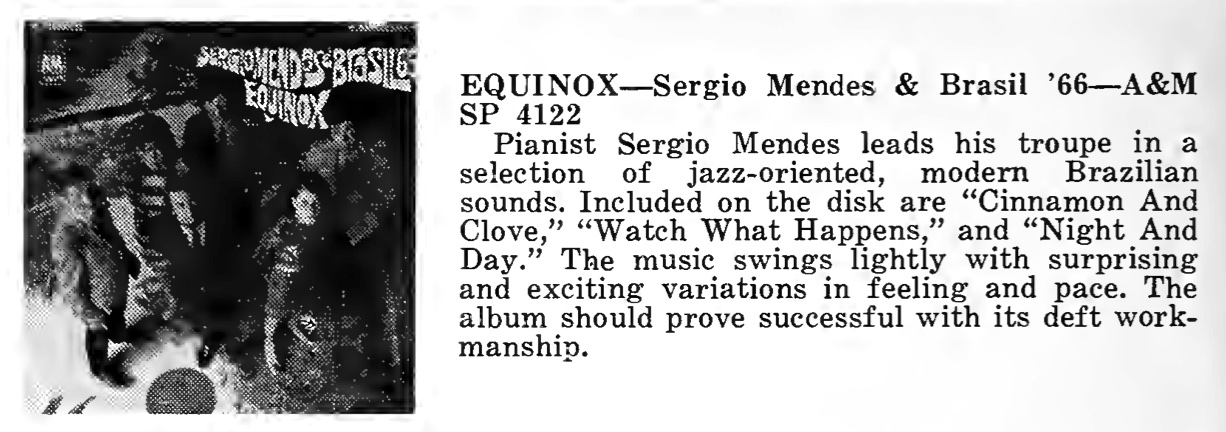 SERGIO MENDES & BRASIL '66
EQUINOX

EQUINOX—Sergio Mendes & Brasil '66—A&M SP 4122

Pianist Sergio Mendes leads his troupe in a selection of jazz-oriented, modern Brazilian sounds. Included on the disk are "Cinnamon And Clove," "Watch What Happens," and "Night And Day." The music swings lightly with surprising and exciting variations in feeling and pace. The album should prove successful with its deft workmanship.